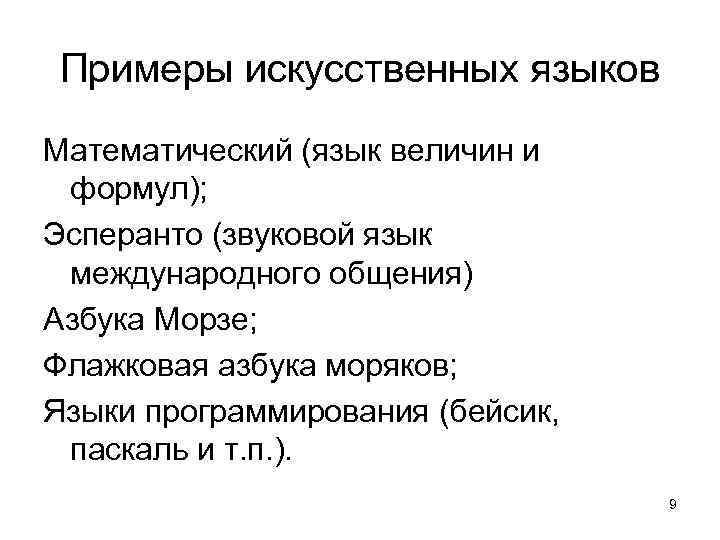 Примеры искусственных языков

Математический (язык величин и формул);

Эсперанто (звуковой язык международного общения)

Азбука Морзе;

Флажковая азбука моряков;

Языки программирования (бейсик, паскаль и т.п.).

9